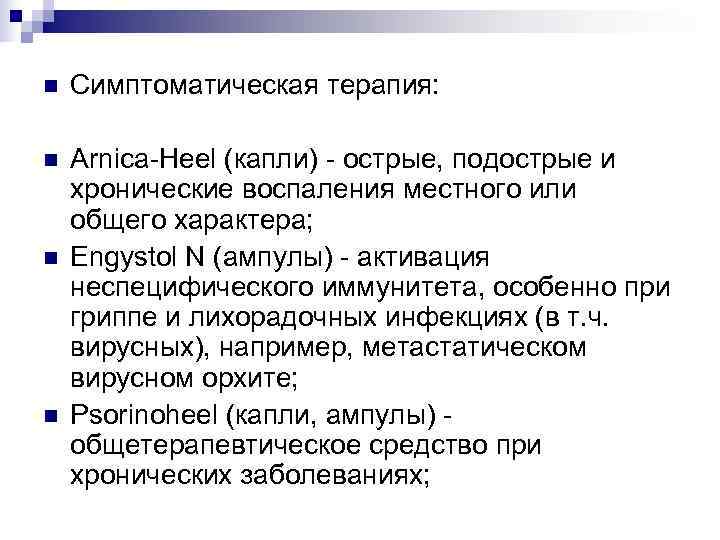 Симптоматическая терапия:

Arnica-Heel (капли) - острые, подострые и хронические воспаления местного или общего характера;

Engystol N (ампулы) - активация неспецифического иммунитета, особенно при гриппе и лихорадочных инфекциях (в т.ч. вирусных), например, метастатическом вирусном орхите;

Psorinoheel (капли, ампулы) - общетерапевтическое средство при хронических заболеваниях;